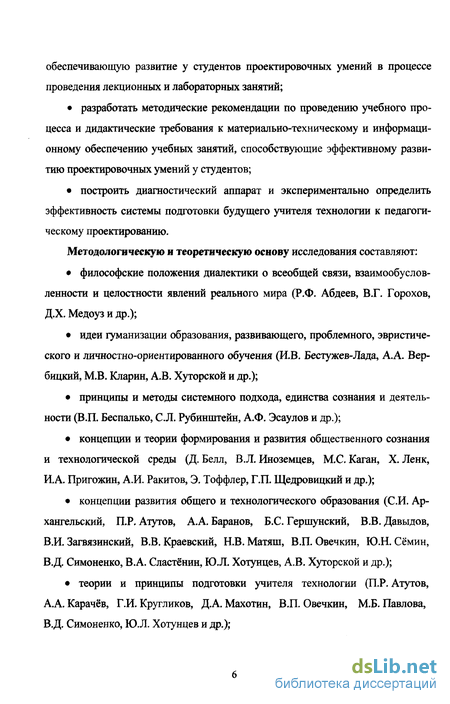 обеспечивающую развитие у студентов проектировочных умений в процессе проведения лекционных и лабораторных занятий;

• разработать методические рекомендации по проведению учебного процесса и дидактические требования к материально-техническому и информационному обеспечению учебных занятий, способствующие эффективному развитию проектировочных умений у студентов;

• построить диагностический аппарат и экспериментально определить эффективность системы подготовки будущего учителя технологии к педагогическому проектированию.

Методологическую и теоретическую основу исследования составляют:

• философские положения диалектики о всеобщей связи, взаимообусловленности и целостности явлений реального мира (Р.Ф. Абдеев, В.Г. Горохов, Д.Х. Медоуз и др.);

• идеи гуманизации образования, развивающего, проблемного, эвристического и личностно-ориентированного обучения (И.В. Бестужев-Лада, А.А. Вербицкий, М.В. Кларин, А.В. Хуторской и др.);

• принципы и методы системного подхода, единства сознания и деятельности (В.П. Беспалько, С.Л. Рубинштейн, А.Ф. Эсаулов и др.);

• концепции и теории формирования и развития общественного сознания и технологической среды (Д. Белл, В.Л. Иноземцев, М.С. Каган, Х. Ленк, И.А. Пригожин, А.И. Ракитов, Э. Тоффлер, Г.П. Щедровицкий и др.);

• концепции развития общего и технологического образования (С.И. Архангельский, П.Р. Атутов, А.А. Баранов, Б.С. Гершунский, В.В. Давыдов, В.И. Загвязинский, В.В. Краевский, Н.В. Матяш, В.П. Овечкин, Ю.Н. Сёмин, В.Д. Симоненко, В.А. Сластёнин, Ю.Л. Хотунцев, А.В. Хуторской и др.);

• теории и принципы подготовки учителя технологии (П.Р. Атутов, А.А. Карачёв, Г.И. Кругликов, Д.А. Махотин, В.П. Овечкин, М.Б. Павлова, В.Д. Симоненко, Ю.Л. Хотунцев и др.);

6

dsLib.net
библиотека диссертаций